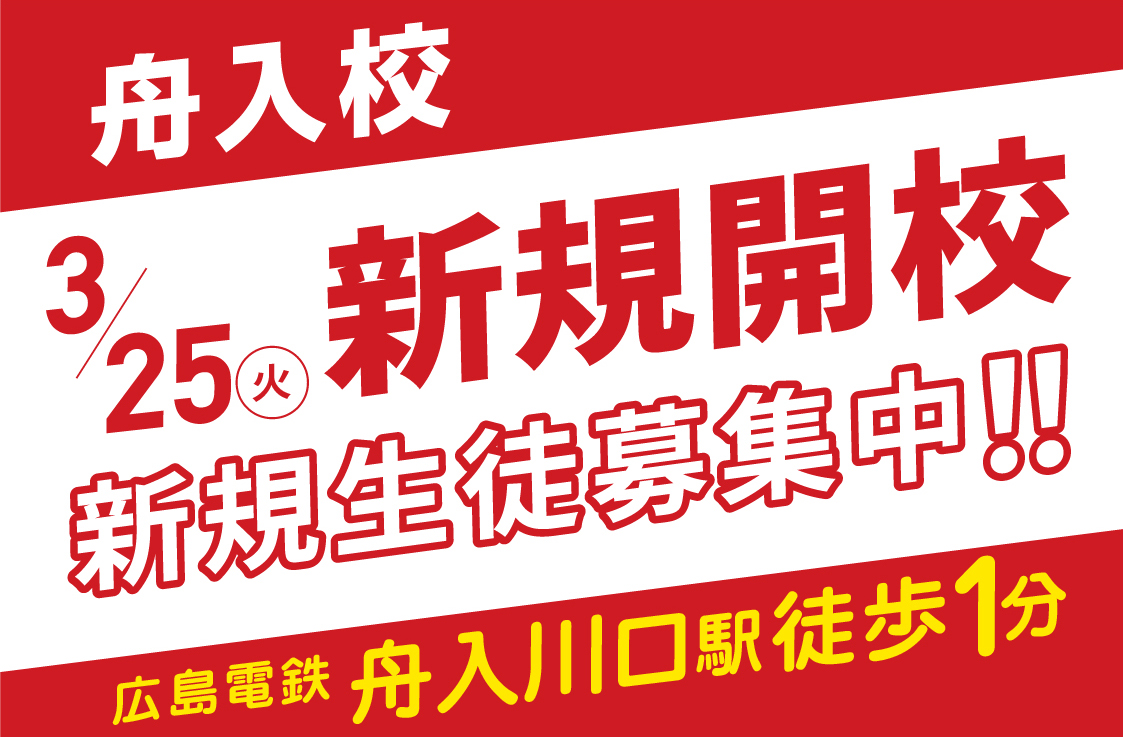 舟入校

3/25㊋ 新規開校

新規生徒募集中!!

広島電鉄 舟入川口駅 徒歩1分